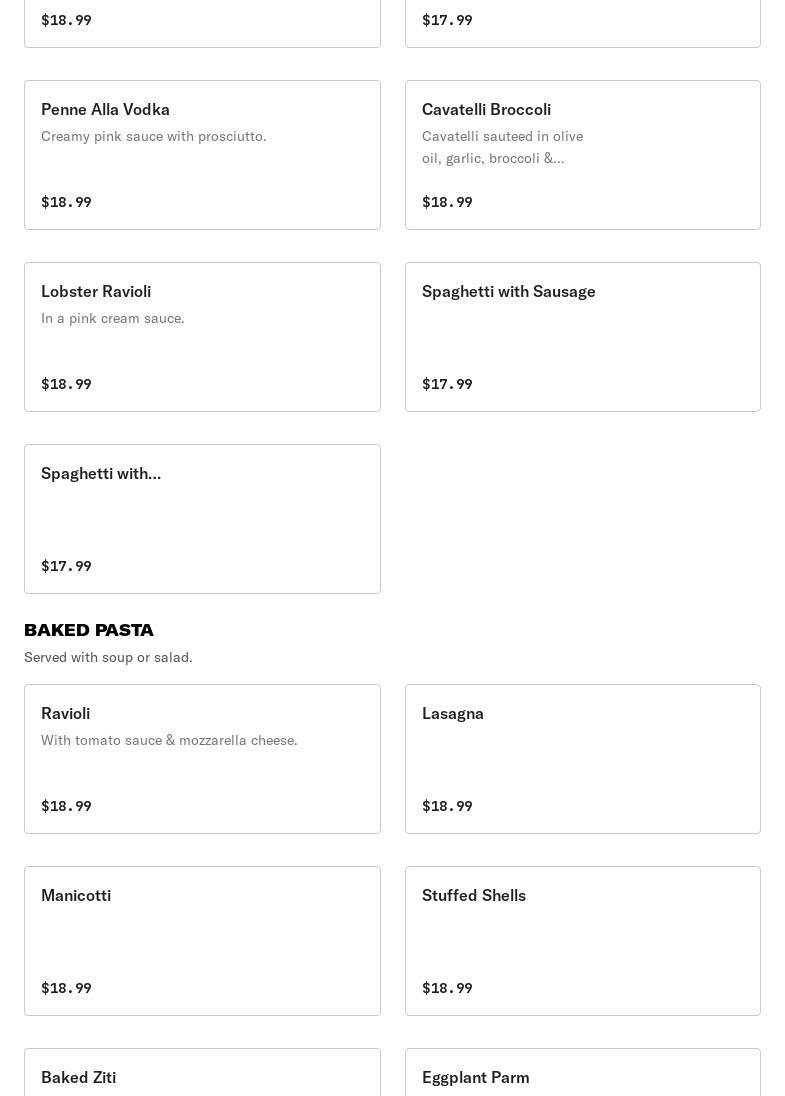 $18.99

$17.99

Penne Alla Vodka
Creamy pink sauce with prosciutto.
$18.99

Cavatelli Broccoli
Cavatelli sauteed in olive oil, garlic, broccoli &...
$18.99

Lobster Ravioli
In a pink cream sauce.
$18.99

Spaghetti with Sausage
$17.99

Spaghetti with...
$17.99

BAKED PASTA
Served with soup or salad.

Ravioli
With tomato sauce & mozzarella cheese.
$18.99

Lasagna
$18.99

Manicotti
$18.99

Stuffed Shells
$18.99

Baked Ziti

Eggplant Parm